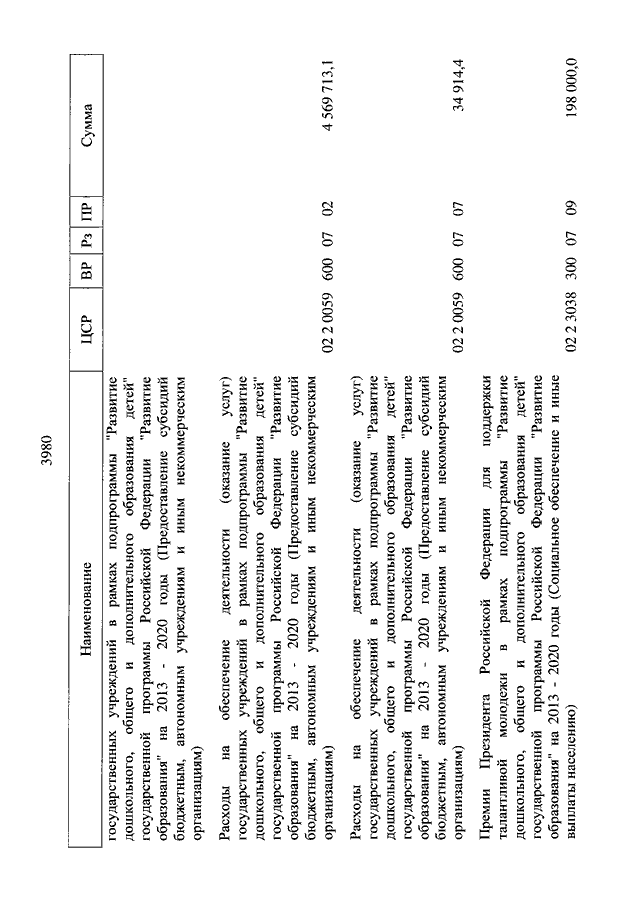 3980

| Наименование | ЦСР | ВР | Рз | ПР | Сумма |
|---|---|---|---|---|---|
| государственных учреждений в рамках подпрограммы "Развитие дошкольного, общего и дополнительного образования детей" государственной программы Российской Федерации "Развитие образования" на 2013 - 2020 годы (Предоставление субсидий бюджетным, автономным учреждениям и иным некоммерческим организациям) | | | | | |
| Расходы на обеспечение деятельности (оказание услуг) государственных учреждений в рамках подпрограммы "Развитие дошкольного, общего и дополнительного образования детей" государственной программы Российской Федерации "Развитие образования" на 2013 - 2020 годы (Предоставление субсидий бюджетным, автономным учреждениям и иным некоммерческим организациям) | 02 2 0059 | 600 | 07 | 02 | 4 569 713,1 |
| Расходы на обеспечение деятельности (оказание услуг) государственных учреждений в рамках подпрограммы "Развитие дошкольного, общего и дополнительного образования детей" государственной программы Российской Федерации "Развитие образования" на 2013 - 2020 годы (Предоставление субсидий бюджетным, автономным учреждениям и иным некоммерческим организациям) | 02 2 0059 | 600 | 07 | 07 | 34 914,4 |
| Премии Президента Российской Федерации для поддержки талантливой молодежи в рамках подпрограммы "Развитие дошкольного, общего и дополнительного образования детей" государственной программы Российской Федерации "Развитие образования" на 2013 - 2020 годы (Социальное обеспечение и иные выплаты населению) | 02 2 3038 | 300 | 07 | 09 | 198 000,0 |